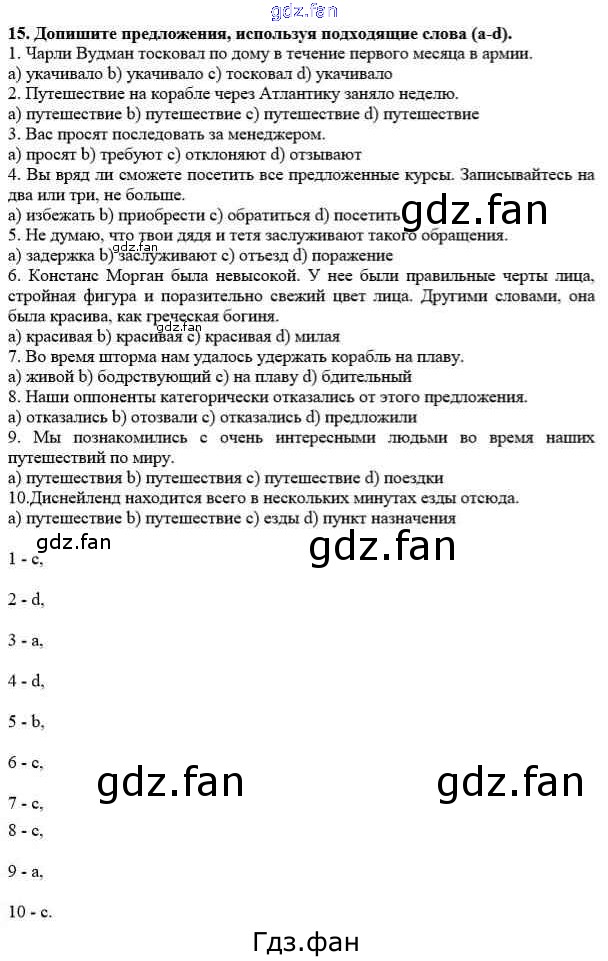 15. Допишите предложения, используя подходящие слова (a-d).
1. Чарли Вудман тосковал по дому в течение первого месяца в армии.
a) укачивало b) укачивало c) тосковал d) укачивало
2. Путешествие на корабле через Атлантику заняло неделю.
a) путешествие b) путешествие c) путешествие d) путешествие
3. Вас просят последовать за менеджером.
a) просят b) требуют c) отклоняют d) отзывают
4. Вы вряд ли сможете посетить все предложенные курсы. Записывайтесь на два или три, не больше.
a) избежать b) приобрести c) обратиться d) посетить
5. Не думаю, что твои дядя и тетя заслуживают такого обращения.
a) задержка b) заслуживают c) отъезд d) поражение
6. Констанс Морган была невысокой. У нее были правильные черты лица, стройная фигура и поразительно свежий цвет лица. Другими словами, она была красива, как греческая богиня.
a) красивая b) красивая c) красивая d) милая
7. Во время шторма нам удалось удержать корабль на плаву.
a) живой b) бодрствующий c) на плаву d) бдительный
8. Наши оппоненты категорически отказались от этого предложения.
a) отказались b) отозвали c) отказались d) предложили
9. Мы познакомились с очень интересными людьми во время наших путешествий по миру.
a) путешествия b) путешествия c) путешествие d) поездки
10.Диснейленд находится всего в нескольких минутах езды отсюда.
a) путешествие b) путешествие c) езды d) пункт назначения

1 - c,

2 - d,

3 - a,

4 - d,

5 - b,

6 - c,

7 - c,
8 - c,

9 - a,

10 - c.

Гдз.фан

gdz.fan